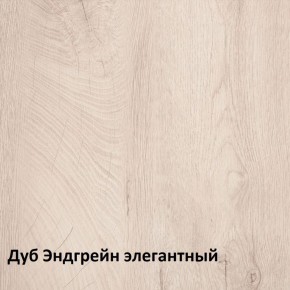 Дуб Эндгрейн элегантный